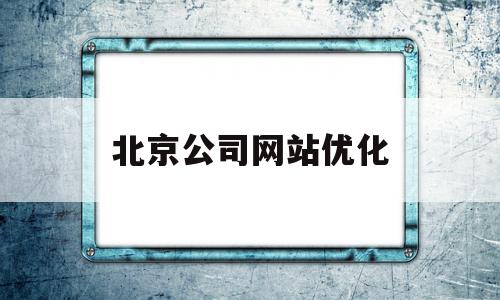 北京公司网站优化